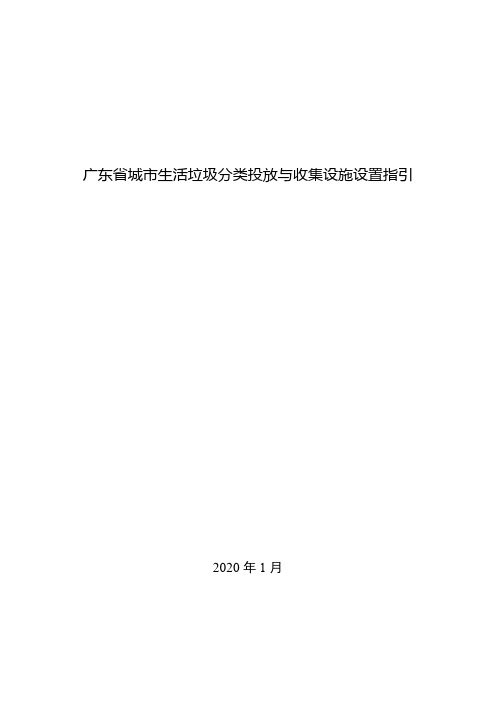 广东省城市生活垃圾分类投放与收集设施设置指引

2020 年 1 月